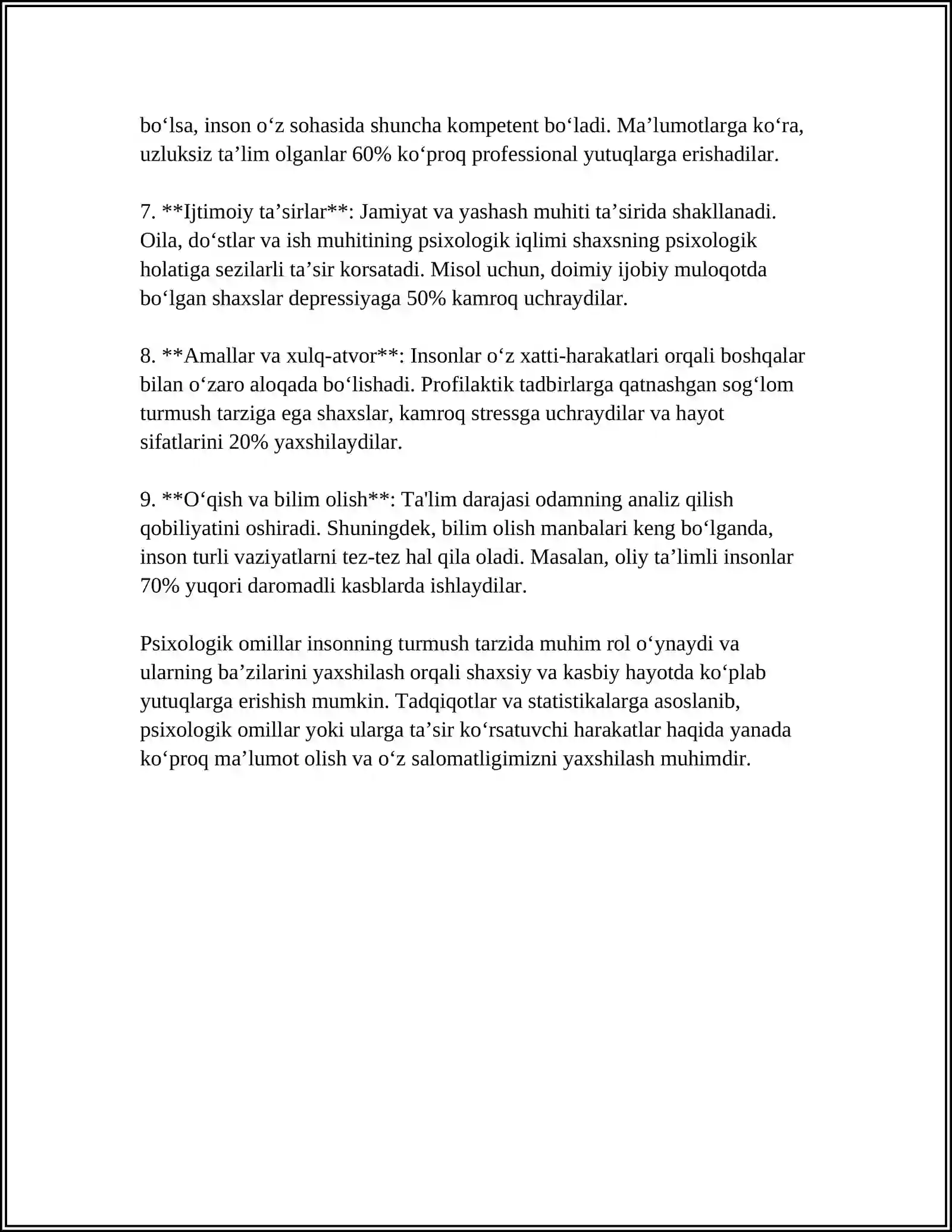 bo'lsa, inson o'z sohasida shuncha kompetent bo'ladi. Ma'lumotlarga ko'ra, uzluksiz ta'lim olganlar 60% ko'proq professional yutuqlarga erishadilar.

7. **Ijtimoiy ta'sirlar**: Jamiyat va yashash muhiti ta'sirida shakllanadi. Oila, do'stlar va ish muhitining psixologik iqlimi shaxsning psixologik holatiga sezilarli ta'sir korsatadi. Misol uchun, doimiy ijobiy muloqotda bo'lgan shaxslar depressiyaga 50% kamroq uchraydilar.

8. **Amallar va xulq-atvor**: Insonlar o'z xatti-harakatlari orqali boshqalar bilan o'zaro aloqada bo'lishadi. Profilaktik tadbirlarga qatnashgan sog'lom turmush tarziga ega shaxslar, kamroq stressga uchraydilar va hayot sifatlarini 20% yaxshilaydilar.

9. **O'qish va bilim olish**: Ta'lim darajasi odamning analiz qilish qobiliyatini oshiradi. Shuningdek, bilim olish manbalari keng bo'lganda, inson turli vaziyatlarni tez-tez hal qila oladi. Masalan, oliy ta'limli insonlar 70% yuqori daromadli kasblarda ishlaydilar.

Psixologik omillar insonning turmush tarzida muhim rol o'ynaydi va ularning ba'zilarini yaxshilash orqali shaxsiy va kasbiy hayotda ko'plab yutuqlarga erishish mumkin. Tadqiqotlar va statistikalarga asoslanib, psixologik omillar yoki ularga ta'sir ko'rsatuvchi harakatlar haqida yanada ko'proq ma'lumot olish va o'z salomatligimizni yaxshilash muhimdir.